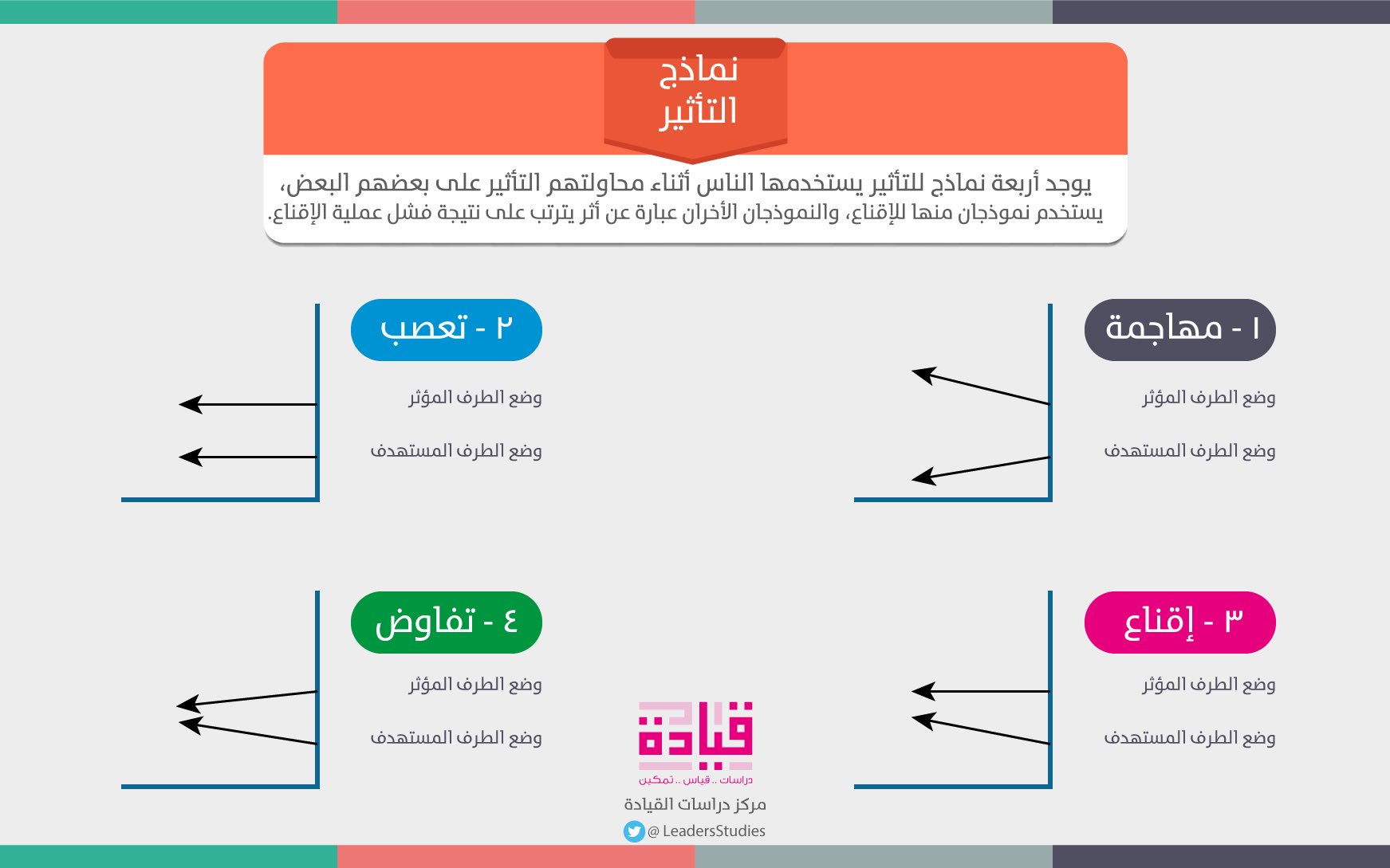 نماذج
التأثير

يوجد أربعة نماذج للتأثير يستخدمها الناس أثناء محاولتهم التأثير على بعضهم البعض، يستخدم نموذجان منها للإقناع، والنموذجان الأخران عبارة عن أثر يترتب على نتيجة فشل عملية الإقناع.

١ - مهاجمة
وضع الطرف المؤثر
وضع الطرف المستهدف

٢ - تعصب
وضع الطرف المؤثر
وضع الطرف المستهدف

٣ - إقناع
وضع الطرف المؤثر
وضع الطرف المستهدف

٤ - تفاوض
وضع الطرف المؤثر
وضع الطرف المستهدف

قيادة
دراسات .. قياس .. تمكين
مركز دراسات القيادة
@ LeadersStudies